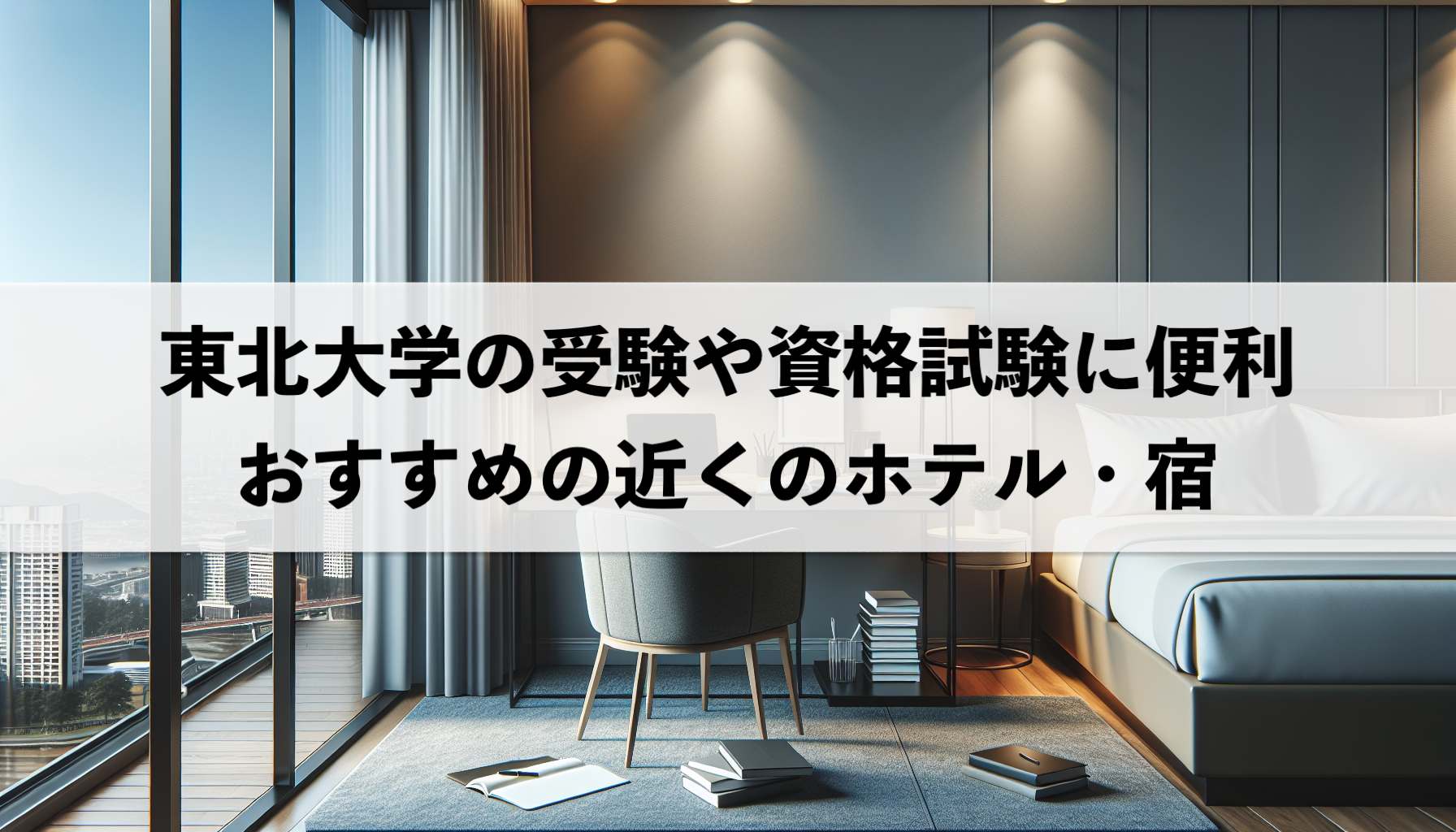 東北大学の受験や資格試験に便利
おすすめの近くのホテル・宿